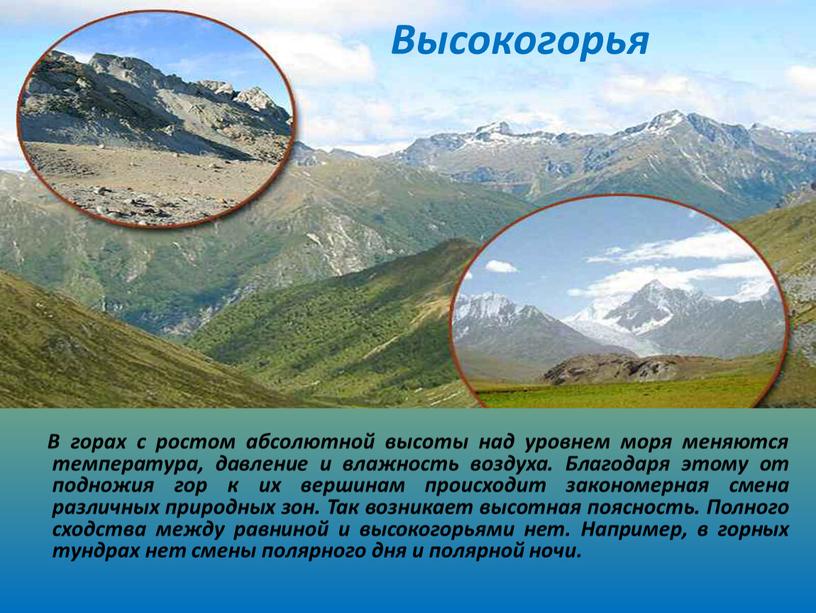 Высокогорья

В горах с ростом абсолютной высоты над уровнем моря меняются температура, давление и влажность воздуха. Благодаря этому от подножия гор к их вершинам происходит закономерная смена различных природных зон. Так возникает высотная поясность. Полного сходства между равниной и высокогорьями нет. Например, в горных тундрах нет смены полярного дня и полярной ночи.